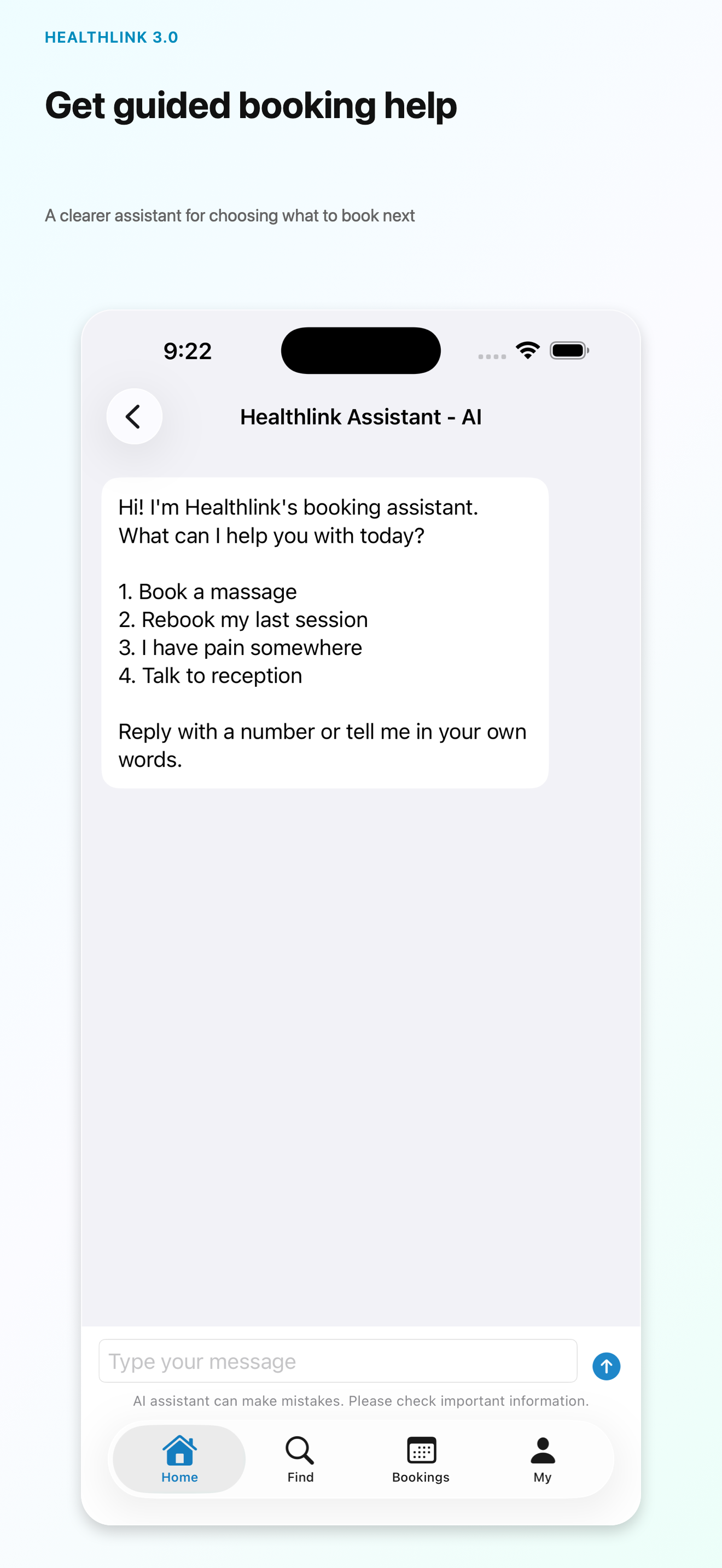 HEALTHLINK 3.0

Get guided booking help

A clearer assistant for choosing what to book next

9:22

Healthlink Assistant - AI

Hi! I'm Healthlink's booking assistant. What can I help you with today?

1. Book a massage
2. Rebook my last session
3. I have pain somewhere
4. Talk to reception

Reply with a number or tell me in your own words.

Type your message

AI assistant can make mistakes. Please check important information.

Home
Find
Bookings
My